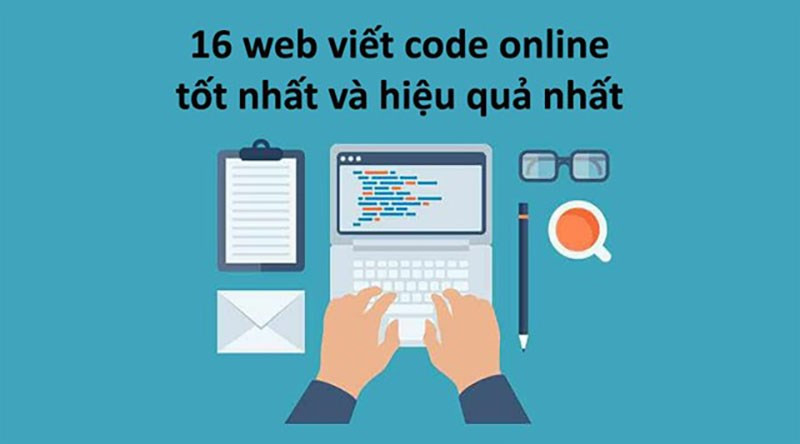 16 web viết code online
tốt nhất và hiệu quả nhất